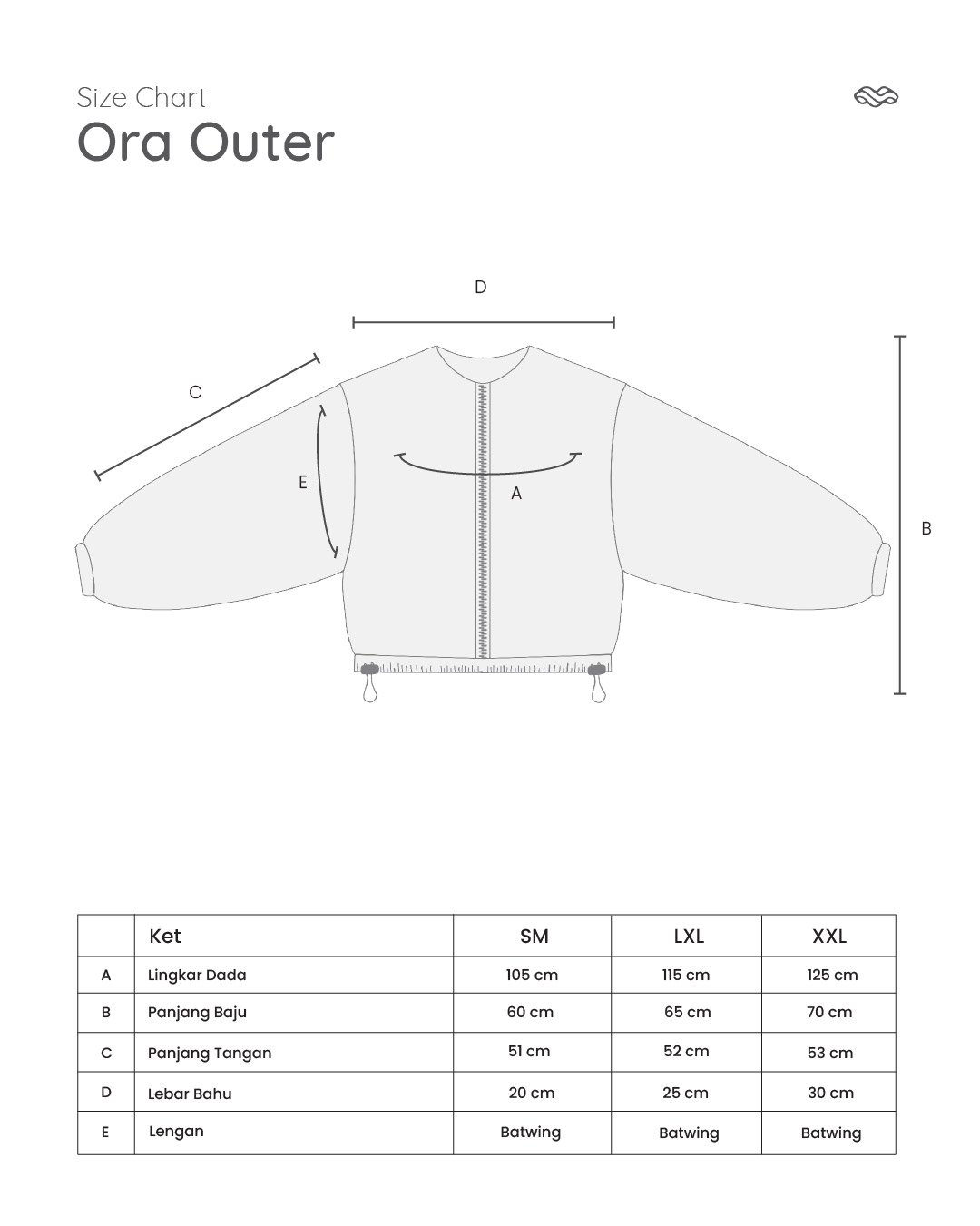 Size Chart
Ora Outer

D
C
E
A
B

|  | Ket | SM | LXL | XXL |
|---|---|---|---|---|
| A | Lingkar Dada | 105 cm | 115 cm | 125 cm |
| B | Panjang Baju | 60 cm | 65 cm | 70 cm |
| C | Panjang Tangan | 51 cm | 52 cm | 53 cm |
| D | Lebar Bahu | 20 cm | 25 cm | 30 cm |
| E | Lengan | Batwing | Batwing | Batwing |